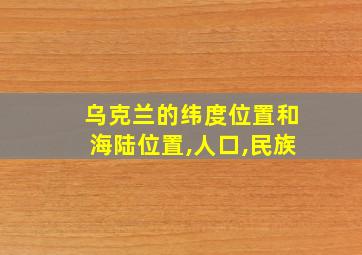 乌克兰的纬度位置和海陆位置,人口,民族